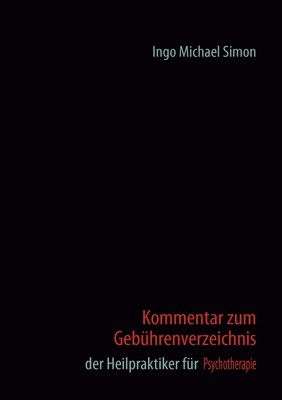 Ingo Michael Simon

Kommentar zum Gebührenverzeichnis

der Heilpraktiker für Psychotherapie